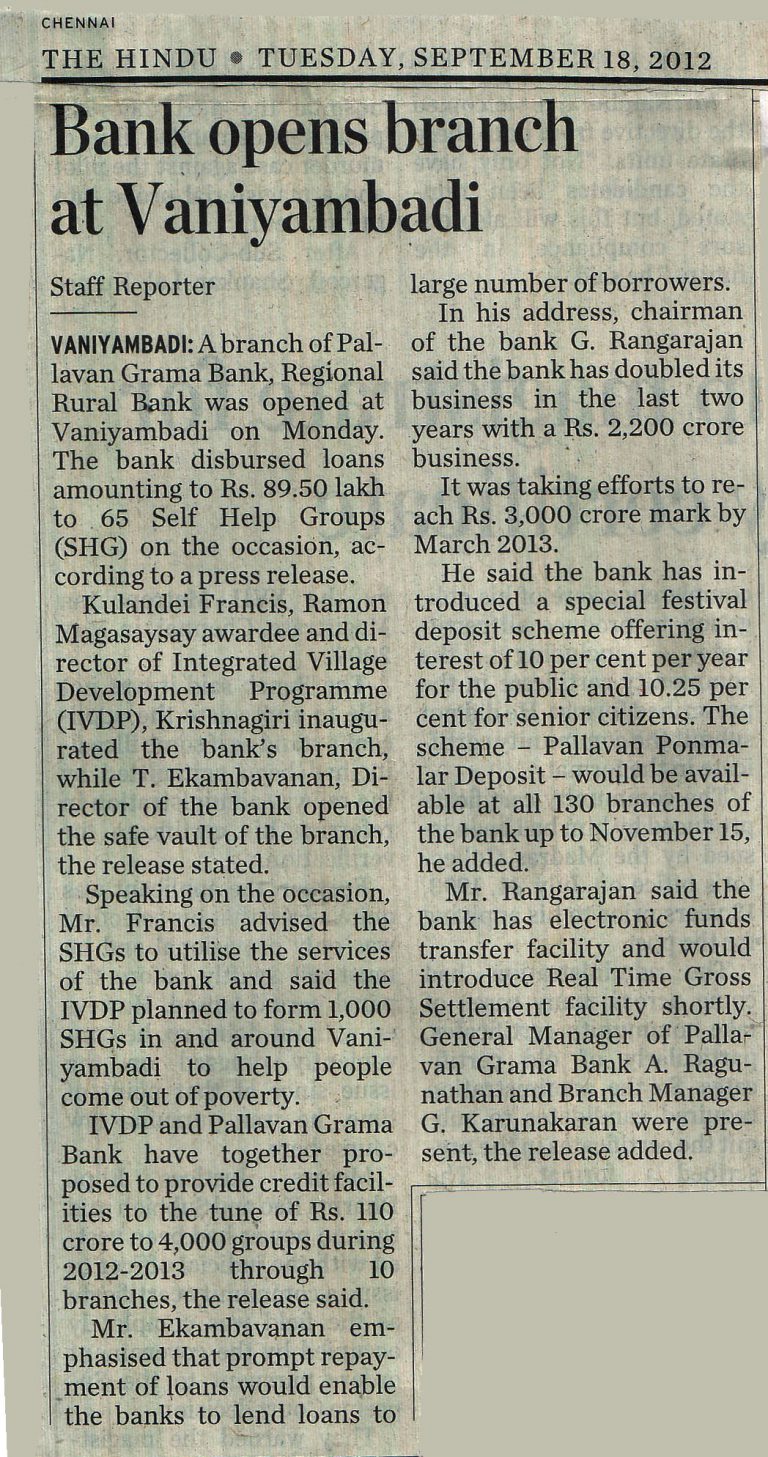 CHENNAI

THE HINDU • TUESDAY, SEPTEMBER 18, 2012

Bank opens branch at Vaniyambadi

Staff Reporter

VANIYAMBADI: A branch of Pallavan Grama Bank, Regional Rural Bank was opened at Vaniyambadi on Monday. The bank disbursed loans amounting to Rs. 89.50 lakh to 65 Self Help Groups (SHG) on the occasion, according to a press release.

Kulandei Francis, Ramon Magasaysay awardee and director of Integrated Village Development Programme (IVDP), Krishnagiri inaugurated the bank's branch, while T. Ekambavanan, Director of the bank opened the safe vault of the branch, the release stated.

Speaking on the occasion, Mr. Francis advised the SHGs to utilise the services of the bank and said the IVDP planned to form 1,000 SHGs in and around Vaniyambadi to help people come out of poverty.

IVDP and Pallavan Grama Bank have together proposed to provide credit facilities to the tune of Rs. 110 crore to 4,000 groups during 2012-2013 through 10 branches, the release said.

Mr. Ekambavanan emphasised that prompt repayment of loans would enable the banks to lend loans to large number of borrowers.

In his address, chairman of the bank G. Rangarajan said the bank has doubled its business in the last two years with a Rs. 2,200 crore business.

It was taking efforts to reach Rs. 3,000 crore mark by March 2013.

He said the bank has introduced a special festival deposit scheme offering interest of 10 per cent per year for the public and 10.25 per cent for senior citizens. The scheme – Pallavan Ponmalar Deposit – would be available at all 130 branches of the bank up to November 15, he added.

Mr. Rangarajan said the bank has electronic funds transfer facility and would introduce Real Time Gross Settlement facility shortly. General Manager of Pallavan Grama Bank A. Ragunathan and Branch Manager G. Karunakaran were present, the release added.